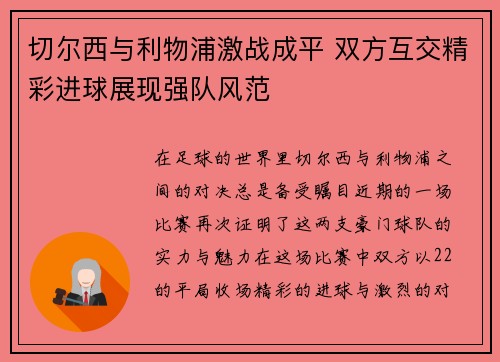 切尔西与利物浦激战成平 双方互交精彩进球展现强队风范

在足球的世界里切尔西与利物浦之间的对决总是备受瞩目近期的一场比赛再次证明了这两支豪门球队的实力与魅力在这场比赛中双方以22的平局收场精彩的进球与激烈的对